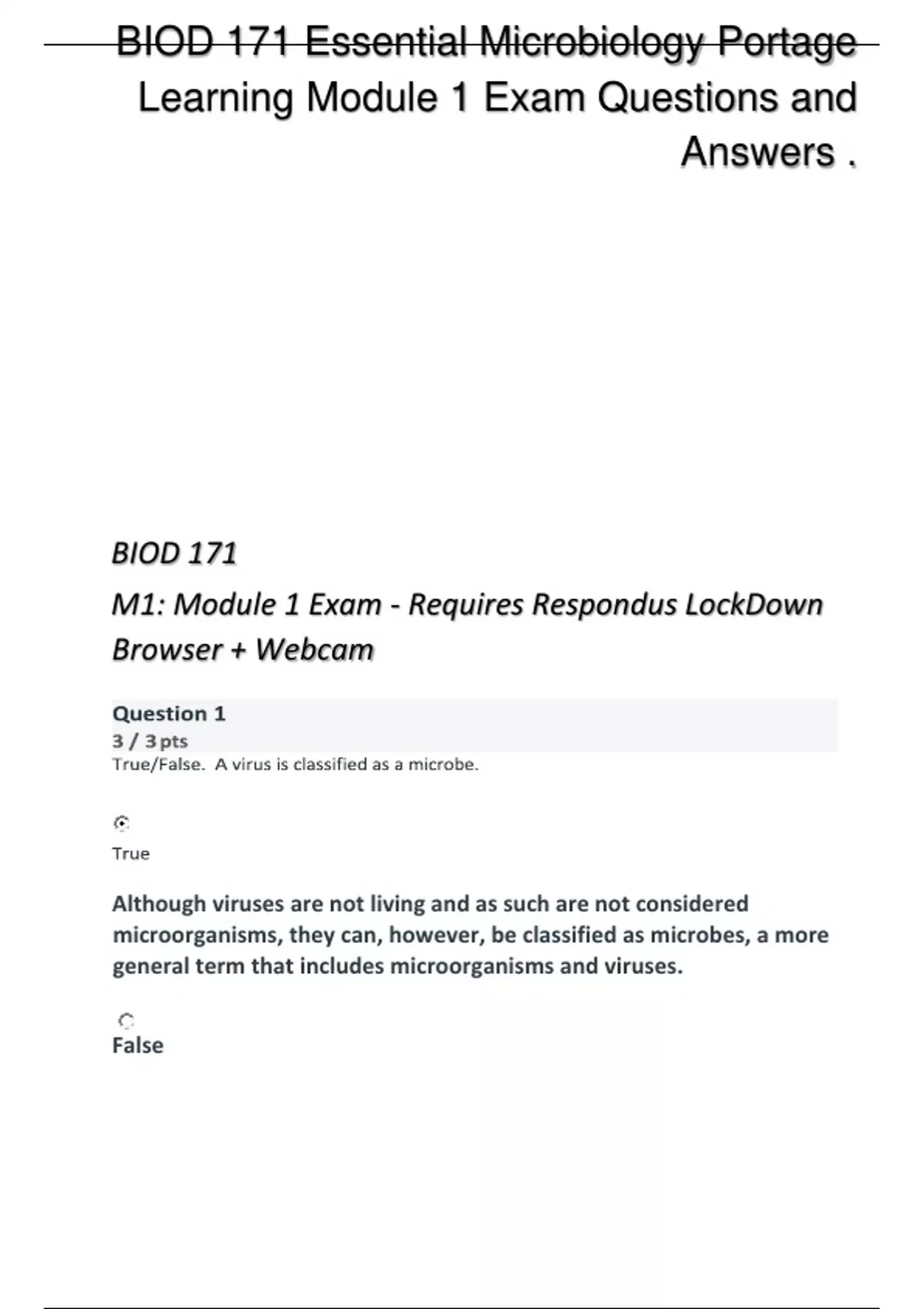 BIOD 171 Essential Microbiology Portage Learning Module 1 Exam Questions and Answers .

BIOD 171

M1: Module 1 Exam - Requires Respondus LockDown Browser + Webcam

Question 1
3 / 3 pts
True/False. A virus is classified as a microbe.

True

Although viruses are not living and as such are not considered microorganisms, they can, however, be classified as microbes, a more general term that includes microorganisms and viruses.

False